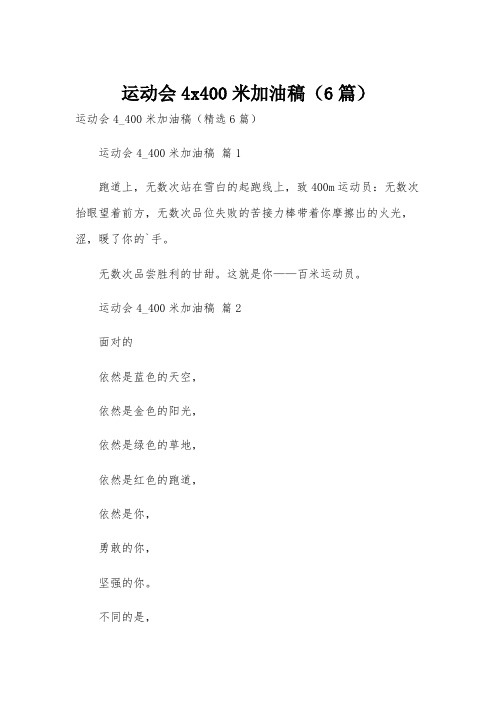 运动会 4x400 米加油稿（6 篇）

运动会 4_400 米加油稿（精选 6 篇）

运动会 4_400 米加油稿 篇 1

跑道上，无数次站在雪白的起跑线上，致 400m 运动员：无数次抬眼望着前方，无数次品位失败的苦接力棒带着你摩擦出的火光，涩，暖了你的`手。

无数次品尝胜利的甘甜。这就是你——百米运动员。

运动会 4_400 米加油稿 篇 2

面对的

依然是蓝色的天空，

依然是金色的阳光，

依然是绿色的草地，

依然是红色的跑道，

依然是你，

勇敢的你，

坚强的你。

不同的是，